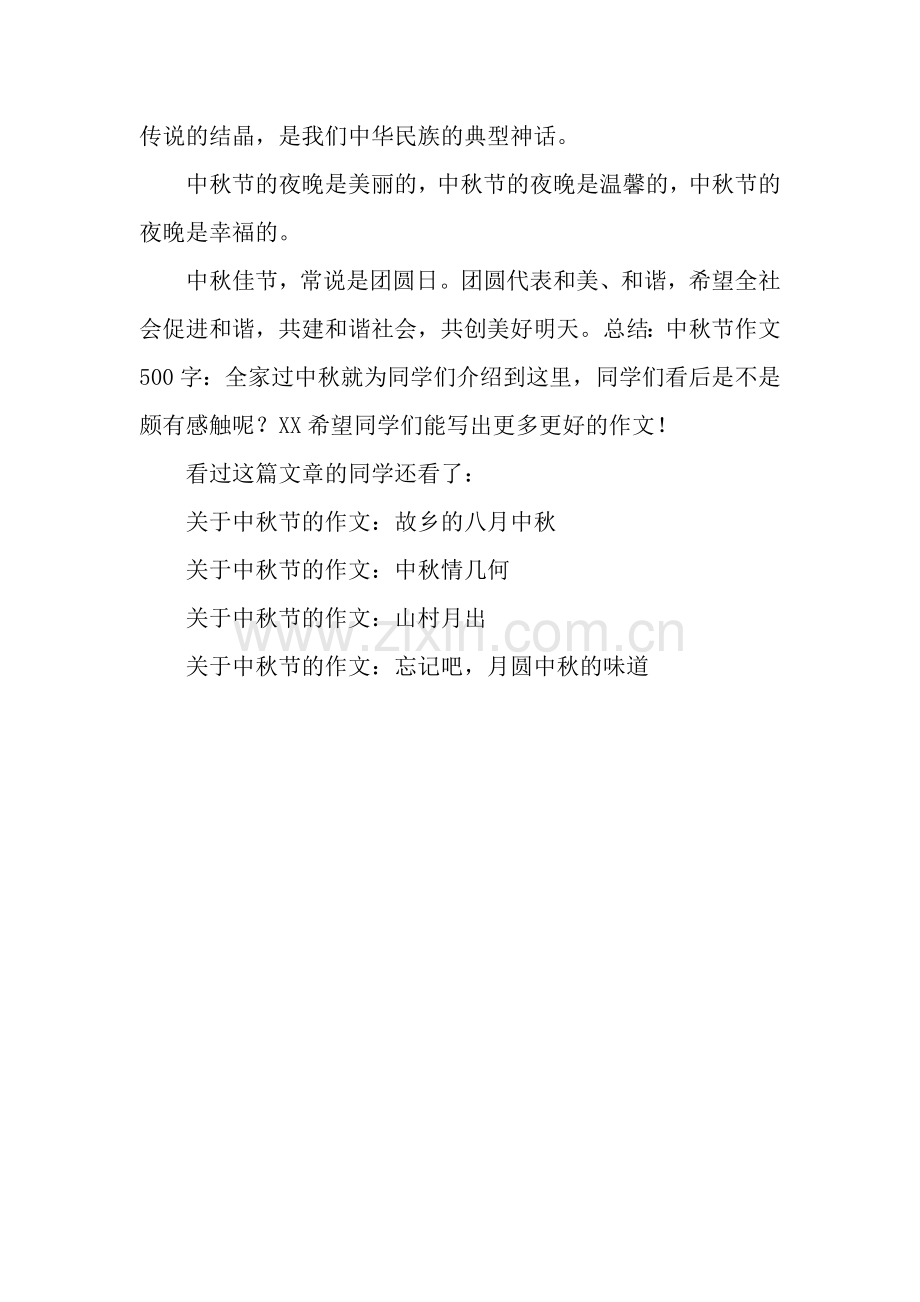 传说的结晶，是我们中华民族的典型神话。

中秋节的夜晚是美丽的，中秋节的夜晚是温馨的，中秋节的夜晚是幸福的。

中秋佳节，常说是团圆日。团圆代表和美、和谐，希望全社会促进和谐，共建和谐社会，共创美好明天。总结：中秋节作文500字：全家过中秋就为同学们介绍到这里，同学们看后是不是颇有感触呢？XX希望同学们能写出更多更好的作文！

看过这篇文章的同学还看了：

关于中秋节的作文：故乡的八月中秋

关于中秋节的作文：中秋情几何

关于中秋节的作文：山村月出

关于中秋节的作文：忘记吧，月圆中秋的味道

www.zixin.com.cn